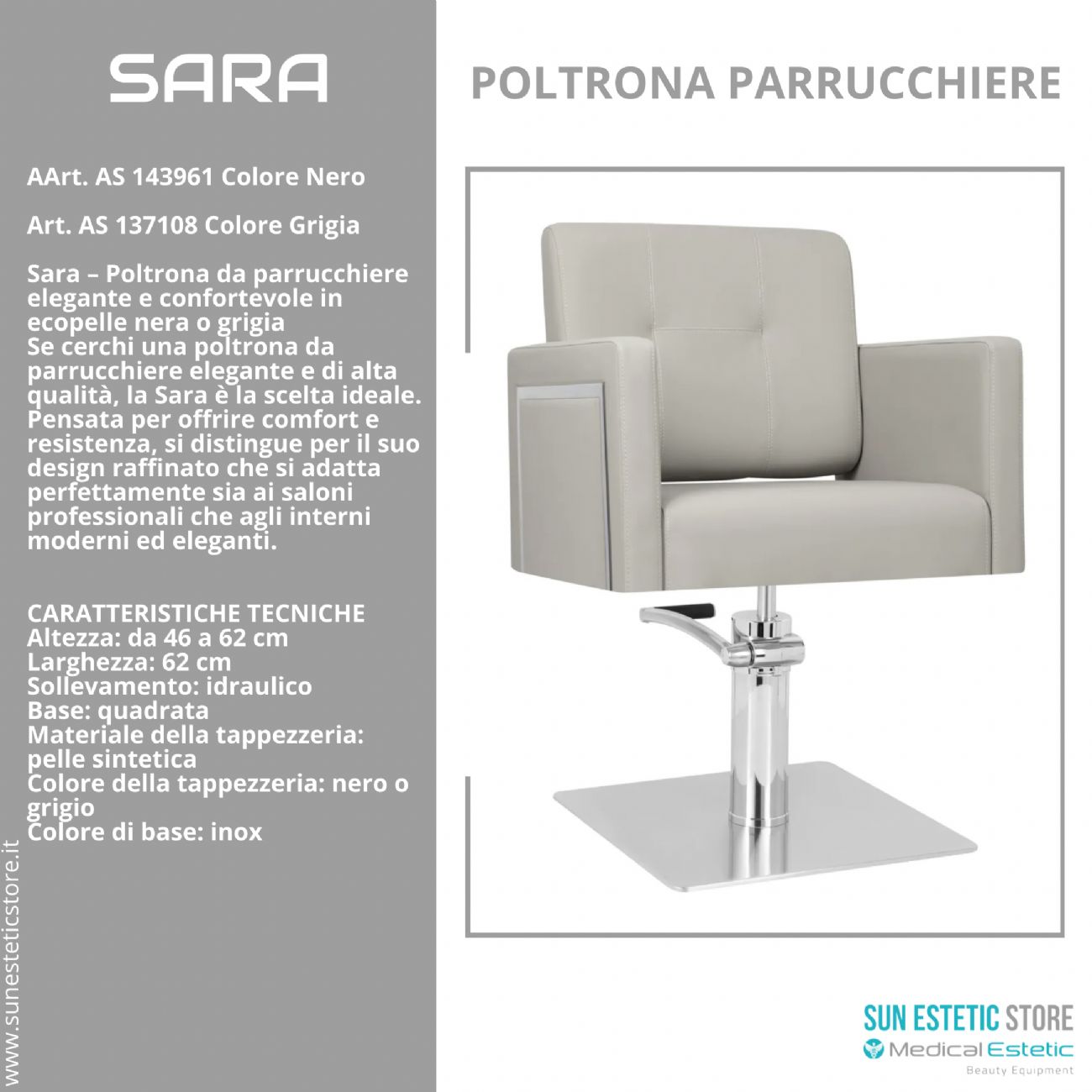 SARA

AArt. AS 143961 Colore Nero

Art. AS 137108 Colore Grigia

Sara – Poltrona da parrucchiere elegante e confortevole in ecopelle nera o grigia
Se cerchi una poltrona da parrucchiere elegante e di alta qualità, la Sara è la scelta ideale. Pensata per offrire comfort e resistenza, si distingue per il suo design raffinato che si adatta perfettamente sia ai saloni professionali che agli interni moderni ed eleganti.

CARATTERISTICHE TECNICHE
Altezza: da 46 a 62 cm
Larghezza: 62 cm
Sollevamento: idraulico
Base: quadrata
Materiale della tappezzeria: pelle sintetica
Colore della tappezzeria: nero o grigio
Colore di base: inox

www.sunesteticstore.it

POLTRONA PARRUCCHIERE

SUN ESTETIC STORE
Medical Estetic
Beauty Equipment